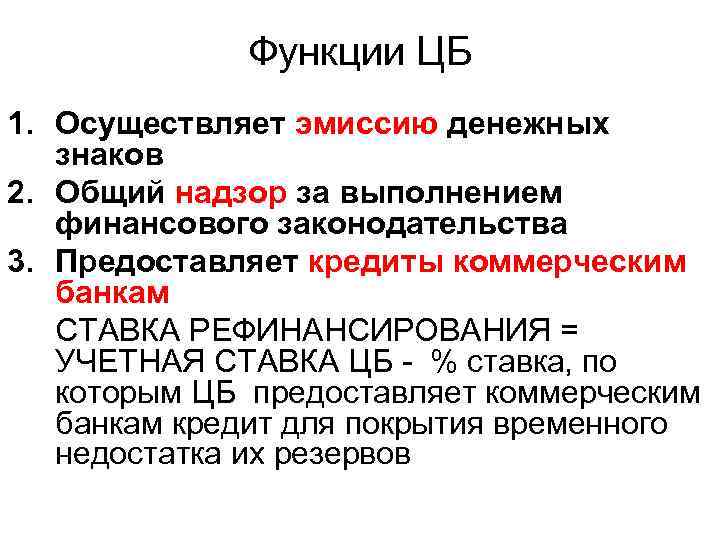 Функции ЦБ

1. Осуществляет эмиссию денежных знаков
2. Общий надзор за выполнением финансового законодательства
3. Предоставляет кредиты коммерческим банкам

СТАВКА РЕФИНАНСИРОВАНИЯ = УЧЕТНАЯ СТАВКА ЦБ - % ставка, по которым ЦБ предоставляет коммерческим банкам кредит для покрытия временного недостатка их резервов